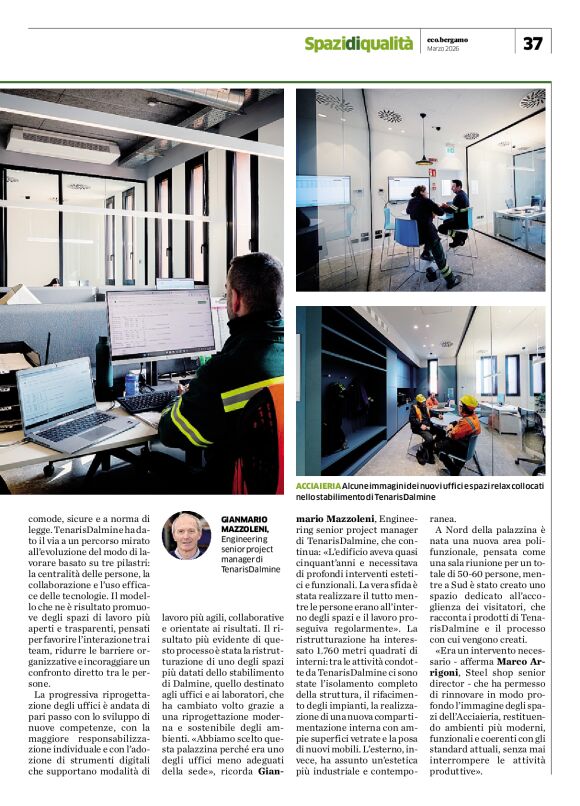 Spazidiqualità

eco.bergamo
Marzo 2026

37

ACCIAIERIA Alcune immagini dei nuovi uffici e spazi relax collocati nello stabilimento di TenarisDalmine

comode, sicure e a norma di legge. TenarisDalmine ha dato il via a un percorso mirato all'evoluzione del modo di lavorare basato su tre pilastri: la centralità delle persone, la collaborazione e l'uso efficace delle tecnologie. Il modello che ne è risultato promuove degli spazi di lavoro più aperti e trasparenti, pensati per favorire l'interazione tra i team, ridurre le barriere organizzative e incoraggiare un confronto diretto tra le persone.

La progressiva riprogettazione degli uffici è andata di pari passo con lo sviluppo di nuove competenze, con la maggiore responsabilizzazione individuale e con l'adozione di strumenti digitali che supportano modalità di

GIANMARIO MAZZOLENI, Engineering senior project manager di TenarisDalmine

lavoro più agili, collaborative e orientate ai risultati. Il risultato più evidente di questo processo è stata la ristrutturazione di uno degli spazi più datati dello stabilimento di Dalmine, quello destinato agli uffici e ai laboratori, che ha cambiato volto grazie a una riprogettazione moderna e sostenibile degli ambienti. «Abbiamo scelto questa palazzina perché era uno degli uffici meno adeguati della sede», ricorda Gianmario Mazzoleni, Engineering senior project manager di TenarisDalmine, che continua: «L'edificio aveva quasi cinquant'anni e necessitava di profondi interventi estetici e funzionali. La vera sfida è stata realizzare il tutto mentre le persone erano all'interno degli spazi e il lavoro proseguiva regolarmente». La ristrutturazione ha interessato 1.760 metri quadrati di interni: tra le attività condotte da TenarisDalmine ci sono state l'isolamento completo della struttura, il rifacimento degli impianti, la realizzazione di una nuova compartimentazione interna con ampie superfici vetrate e la posa di nuovi mobili. L'esterno, invece, ha assunto un'estetica più industriale e contemporanea.

A Nord della palazzina è nata una nuova area polifunzionale, pensata come una sala riunione per un totale di 50-60 persone, mentre a Sud è stato creato uno spazio dedicato all'accoglienza dei visitatori, che racconta i prodotti di TenarisDalmine e il processo con cui vengono creati.

«Era un intervento necessario - afferma Marco Arrigoni, Steel shop senior director - che ha permesso di rinnovare in modo profondo l'immagine degli spazi dell'Acciaieria, restituendo ambienti più moderni, funzionali e coerenti con gli standard attuali, senza mai interrompere le attività produttive».